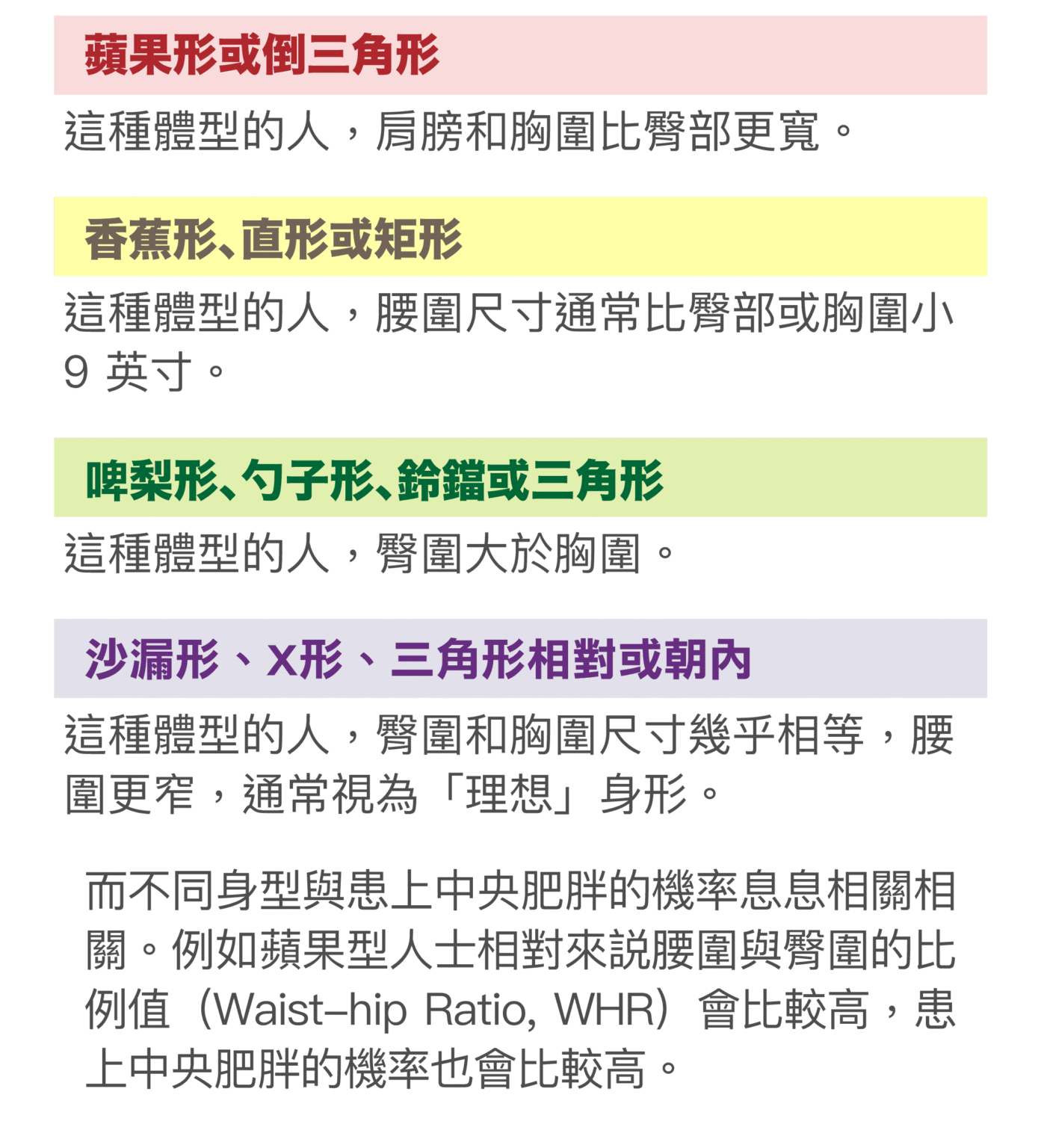 蘋果形或倒三角形

這種體型的人，肩膀和胸圍比臀部更寬。

香蕉形、直形或矩形

這種體型的人，腰圍尺寸通常比臀部或胸圍小9英寸。

啤梨形、勺子形、鈴鐺或三角形

這種體型的人，臀圍大於胸圍。

沙漏形、X形、三角形相對或朝內

這種體型的人，臀圍和胸圍尺寸幾乎相等，腰圍更窄，通常視為「理想」身形。

而不同身型與患上中央肥胖的機率息息相關相關。例如蘋果型人士相對來説腰圍與臀圍的比例值（Waist-hip Ratio, WHR）會比較高，患上中央肥胖的機率也會比較高。